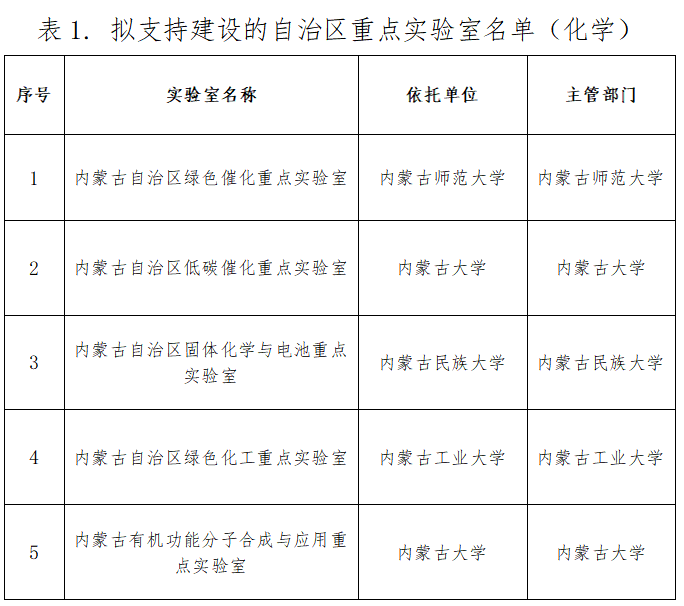 表 1. 拟支持建设的自治区重点实验室名单（化学）

| 序号 | 实验室名称 | 依托单位 | 主管部门 |
|---|---|---|---|
| 1 | 内蒙古自治区绿色催化重点实验室 | 内蒙古师范大学 | 内蒙古师范大学 |
| 2 | 内蒙古自治区低碳催化重点实验室 | 内蒙古大学 | 内蒙古大学 |
| 3 | 内蒙古自治区固体化学与电池重点实验室 | 内蒙古民族大学 | 内蒙古民族大学 |
| 4 | 内蒙古自治区绿色化工重点实验室 | 内蒙古工业大学 | 内蒙古工业大学 |
| 5 | 内蒙古有机功能分子合成与应用重点实验室 | 内蒙古大学 | 内蒙古大学 |